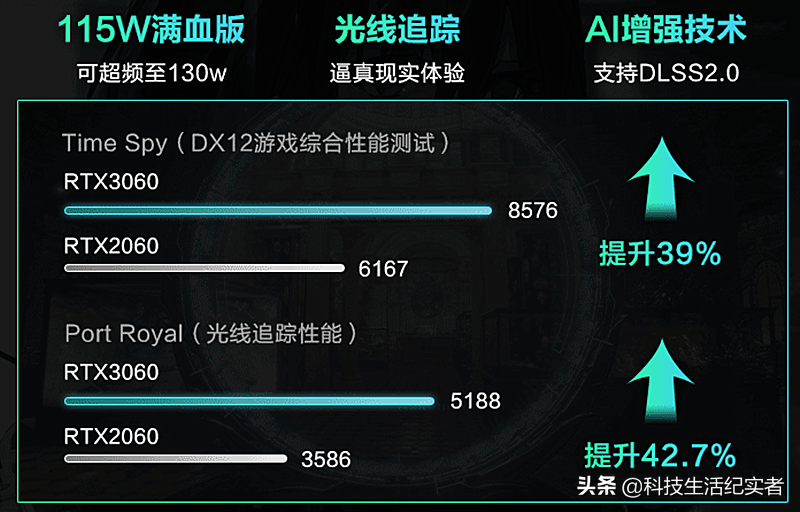 115W满血版
可超频至130w

光线追踪
逼真现实体验

AI增强技术
支持DLSS2.0

Time Spy（DX12游戏综合性能测试）
RTX3060
8576
RTX2060
6167

提升39%

Port Royal（光线追踪性能）
RTX3060
5188
RTX2060
3586

提升42.7%

头条 @科技生活纪实者